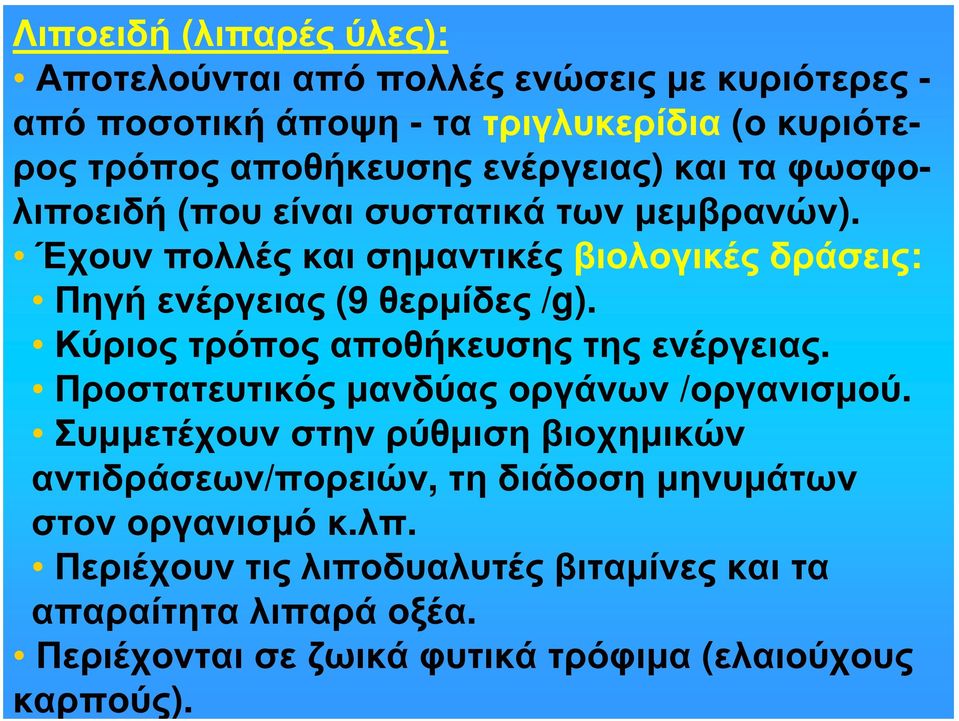 Λιποειδή (λιπαρές ύλες):

• Αποτελούνται από πολλές ενώσεις με κυριότερες - από ποσοτική άποψη - τα τριγλυκερίδια (ο κυριότερος τρόπος αποθήκευσης ενέργειας) και τα φωσφολιποειδή (που είναι συστατικά των μεμβρανών).

• Έχουν πολλές και σημαντικές βιολογικές δράσεις:
• Πηγή ενέργειας (9 θερμίδες /g).
• Κύριος τρόπος αποθήκευσης της ενέργειας.
• Προστατευτικός μανδύας οργάνων /οργανισμού.
• Συμμετέχουν στην ρύθμιση βιοχημικών αντιδράσεων/πορειών, τη διάδοση μηνυμάτων στον οργανισμό κ.λπ.
• Περιέχουν τις λιποδυαλυτές βιταμίνες και τα απαραίτητα λιπαρά οξέα.

• Περιέχονται σε ζωικά φυτικά τρόφιμα (ελαιούχους καρπούς).